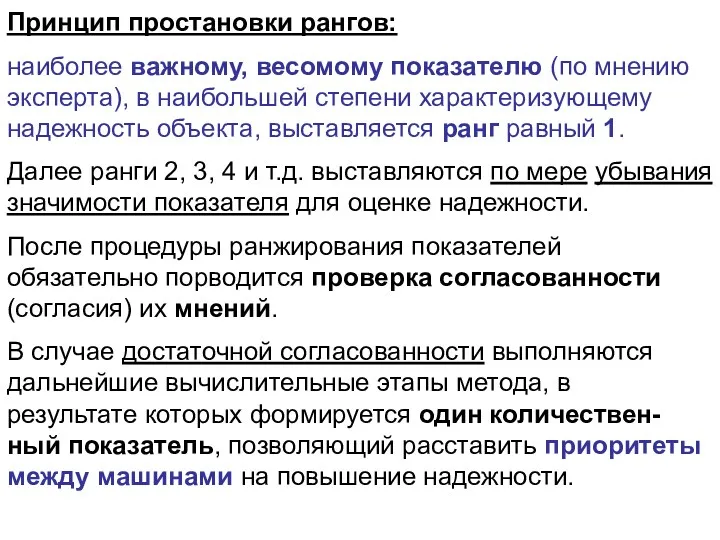 Принцип простановки рангов:

наиболее важному, весомому показателю (по мнению эксперта), в наибольшей степени характеризующему надежность объекта, выставляется ранг равный 1.

Далее ранги 2, 3, 4 и т.д. выставляются по мере убывания значимости показателя для оценке надежности.

После процедуры ранжирования показателей обязательно порводится проверка согласованности (согласия) их мнений.

В случае достаточной согласованности выполняются дальнейшие вычислительные этапы метода, в результате которых формируется один количественный показатель, позволяющий расставить приоритеты между машинами на повышение надежности.